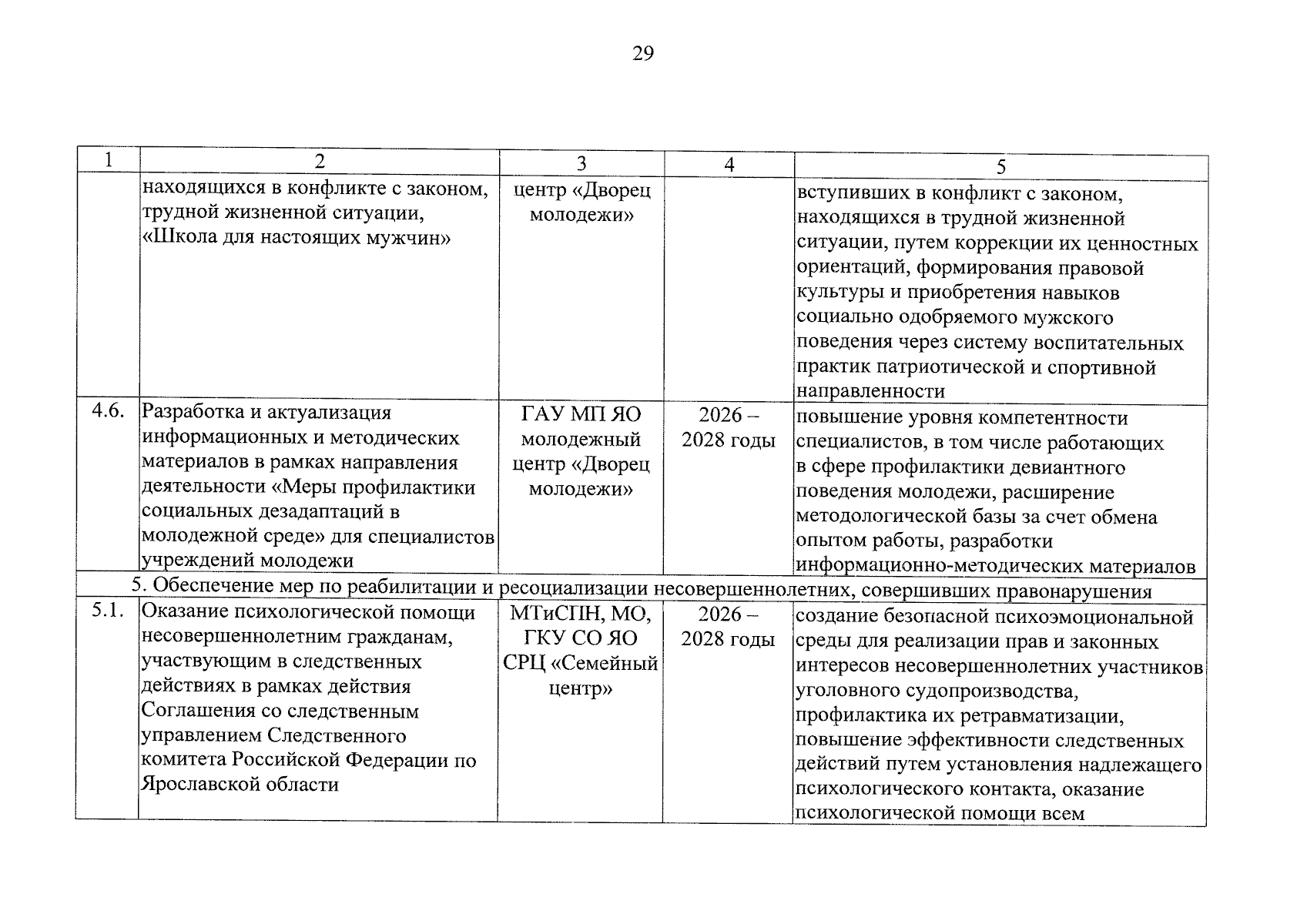 29

| 1 | 2 | 3 | 4 | 5 |
|---|---|---|---|---|
|  | находящихся в конфликте с законом, трудной жизненной ситуации, «Школа для настоящих мужчин» | центр «Дворец молодежи» |  | вступивших в конфликт с законом, находящихся в трудной жизненной ситуации, путем коррекции их ценностных ориентаций, формирования правовой культуры и приобретения навыков социально одобряемого мужского поведения через систему воспитательных практик патриотической и спортивной направленности |
| 4.6. | Разработка и актуализация информационных и методических материалов в рамках направления деятельности «Меры профилактики социальных дезадаптаций в молодежной среде» для специалистов учреждений молодежи | ГАУ МП ЯО молодежный центр «Дворец молодежи» | 2026 – 2028 годы | повышение уровня компетентности специалистов, в том числе работающих в сфере профилактики девиантного поведения молодежи, расширение методологической базы за счет обмена опытом работы, разработки информационно-методических материалов |
| 5. Обеспечение мер по реабилитации и ресоциализации несовершеннолетних, совершивших правонарушения |  |  |  |  |
| 5.1. | Оказание психологической помощи несовершеннолетним гражданам, участвующим в следственных действиях в рамках действия Соглашения со следственным управлением Следственного комитета Российской Федерации по Ярославской области | МТиСПН, МО, ГКУ СО ЯО СРЦ «Семейный центр» | 2026 – 2028 годы | создание безопасной психоэмоциональной среды для реализации прав и законных интересов несовершеннолетних участников уголовного судопроизводства, профилактика их ретравматизации, повышение эффективности следственных действий путем установления надлежащего психологического контакта, оказание психологической помощи всем |